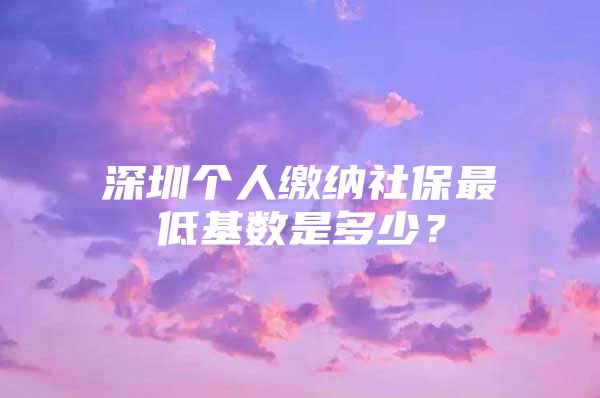 深圳个人缴纳社保最低基数是多少？